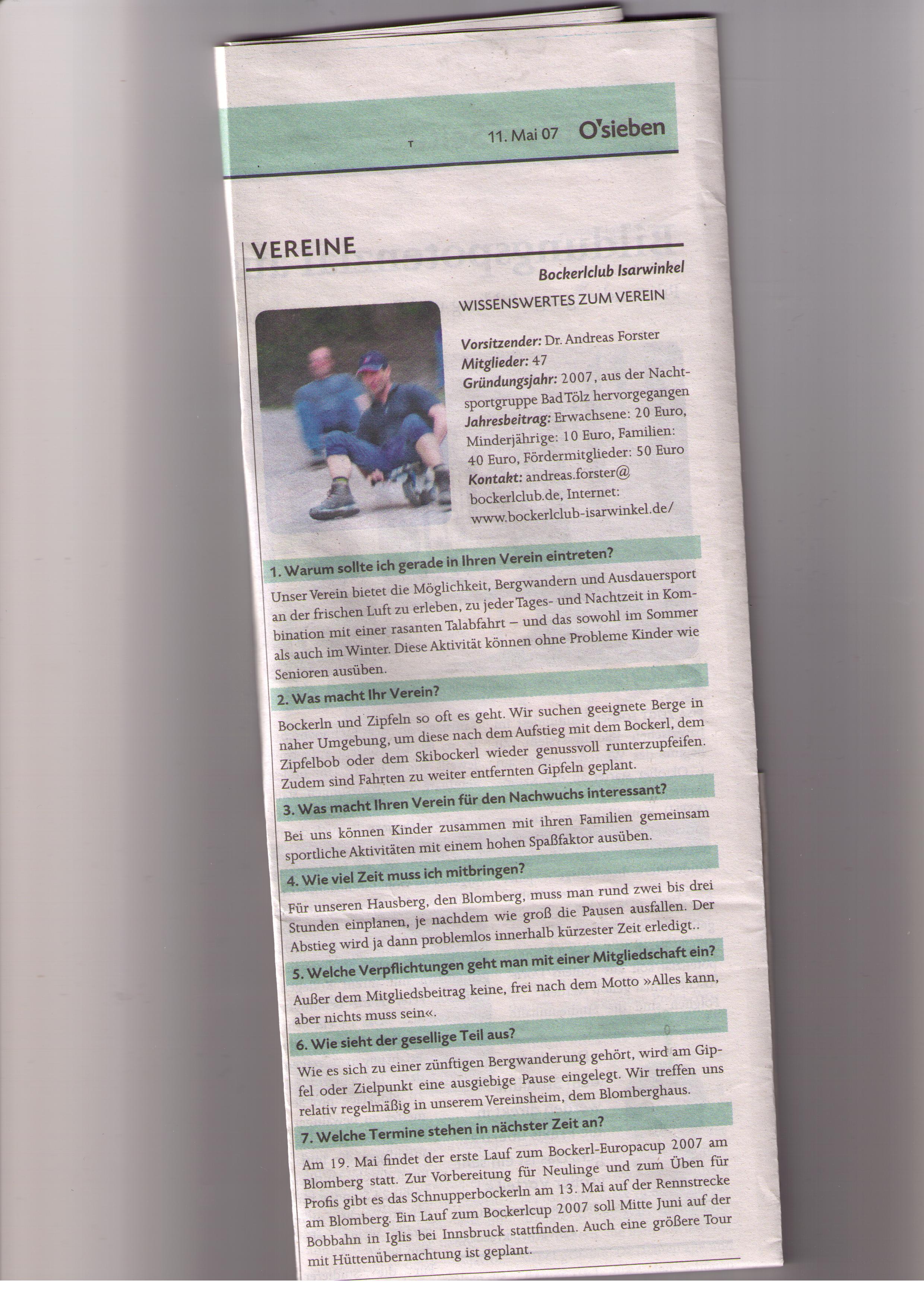 11. Mai 07 O'sieben

VEREINE

Bockerlclub Isarwinkel

WISSENSWERTES ZUM VEREIN

Vorsitzender: Dr. Andreas Forster
Mitglieder: 47
Gründungsjahr: 2007, aus der Nachtsportgruppe Bad Tölz hervorgegangen
Jahresbeitrag: Erwachsene: 20 Euro, Minderjährige: 10 Euro, Familien: 40 Euro, Fördermitglieder: 50 Euro
Kontakt: andreas.forster@bockerlclub.de, Internet: www.bockerlclub-isarwinkel.de/

1. Warum sollte ich gerade in Ihren Verein eintreten?

Unser Verein bietet die Möglichkeit, Bergwandern und Ausdauersport an der frischen Luft zu erleben, zu jeder Tages- und Nachtzeit in Kombination mit einer rasanten Talabfahrt – und das sowohl im Sommer als auch im Winter. Diese Aktivität können ohne Probleme Kinder wie Senioren ausüben.

2. Was macht Ihr Verein?

Bockerln und Zipfeln so oft es geht. Wir suchen geeignete Berge in naher Umgebung, um diese nach dem Aufstieg mit dem Bockerl, dem Zipfelbob oder dem Skibockerl wieder genussvoll runterzupfeifen. Zudem sind Fahrten zu weiter entfernten Gipfeln geplant.

3. Was macht Ihren Verein für den Nachwuchs interessant?

Bei uns können Kinder zusammen mit ihren Familien gemeinsam sportliche Aktivitäten mit einem hohen Spaßfaktor ausüben.

4. Wie viel Zeit muss ich mitbringen?

Für unseren Hausberg, den Blomberg, muss man rund zwei bis drei Stunden einplanen, je nachdem wie groß die Pausen ausfallen. Der Abstieg wird ja dann problemlos innerhalb kürzester Zeit erledigt..

5. Welche Verpflichtungen geht man mit einer Mitgliedschaft ein?

Außer dem Mitgliedsbeitrag keine, frei nach dem Motto »Alles kann, aber nichts muss sein«.

6. Wie sieht der gesellige Teil aus?

Wie es sich zu einer zünftigen Bergwanderung gehört, wird am Gipfel oder Zielpunkt eine ausgiebige Pause eingelegt. Wir treffen uns relativ regelmäßig in unserem Vereinsheim, dem Blomberghaus.

7. Welche Termine stehen in nächster Zeit an?

Am 19. Mai findet der erste Lauf zum Bockerl-Europacup 2007 am Blomberg statt. Zur Vorbereitung für Neulinge und zum Üben für Profis gibt es das Schnupperbockerln am 13. Mai auf der Rennstrecke am Blomberg. Ein Lauf zum Bockerlcup 2007 soll Mitte Juni auf der Bobbahn in Iglis bei Innsbruck stattfinden. Auch eine größere Tour mit Hüttenübernachtung ist geplant.